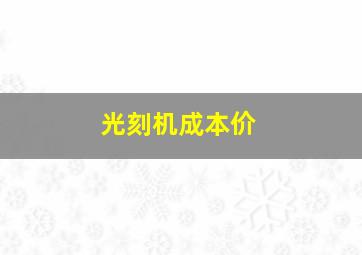 光刻机成本价